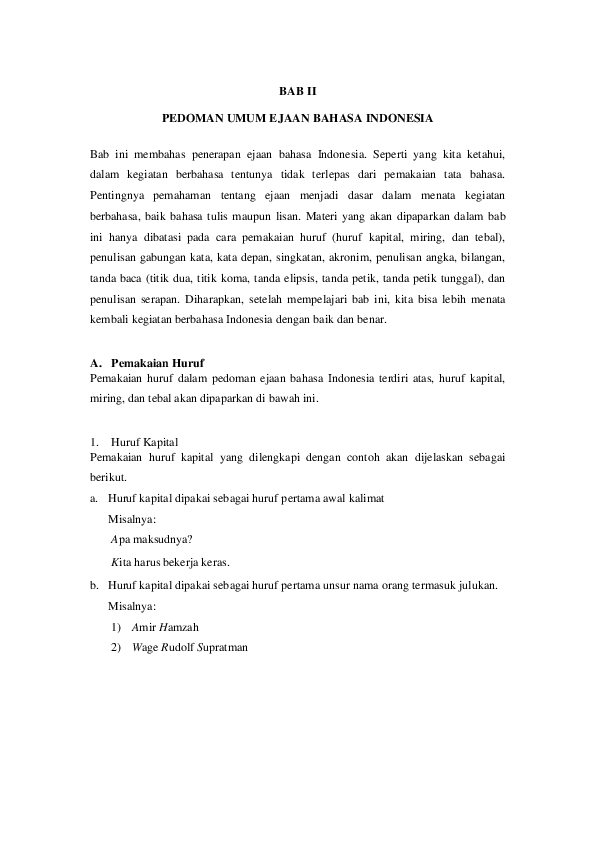 BAB II

PEDOMAN UMUM EJAAN BAHASA INDONESIA

Bab ini membahas penerapan ejaan bahasa Indonesia. Seperti yang kita ketahui, dalam kegiatan berbahasa tentunya tidak terlepas dari pemakaian tata bahasa. Pentingnya pemahaman tentang ejaan menjadi dasar dalam menata kegiatan berbahasa, baik bahasa tulis maupun lisan. Materi yang akan dipaparkan dalam bab ini hanya dibatasi pada cara pemakaian huruf (huruf kapital, miring, dan tebal), penulisan gabungan kata, kata depan, singkatan, akronim, penulisan angka, bilangan, tanda baca (titik dua, titik koma, tanda elipsis, tanda petik, tanda petik tunggal), dan penulisan serapan. Diharapkan, setelah mempelajari bab ini, kita bisa lebih menata kembali kegiatan berbahasa Indonesia dengan baik dan benar.

A. Pemakaian Huruf
Pemakaian huruf dalam pedoman ejaan bahasa Indonesia terdiri atas, huruf kapital, miring, dan tebal akan dipaparkan di bawah ini.

1. Huruf Kapital
Pemakaian huruf kapital yang dilengkapi dengan contoh akan dijelaskan sebagai berikut.

a. Huruf kapital dipakai sebagai huruf pertama awal kalimat
Misalnya:
Apa maksudnya?
Kita harus bekerja keras.

b. Huruf kapital dipakai sebagai huruf pertama unsur nama orang termasuk julukan.
Misalnya:
1) Amir Hamzah
2) Wage Rudolf Supratman